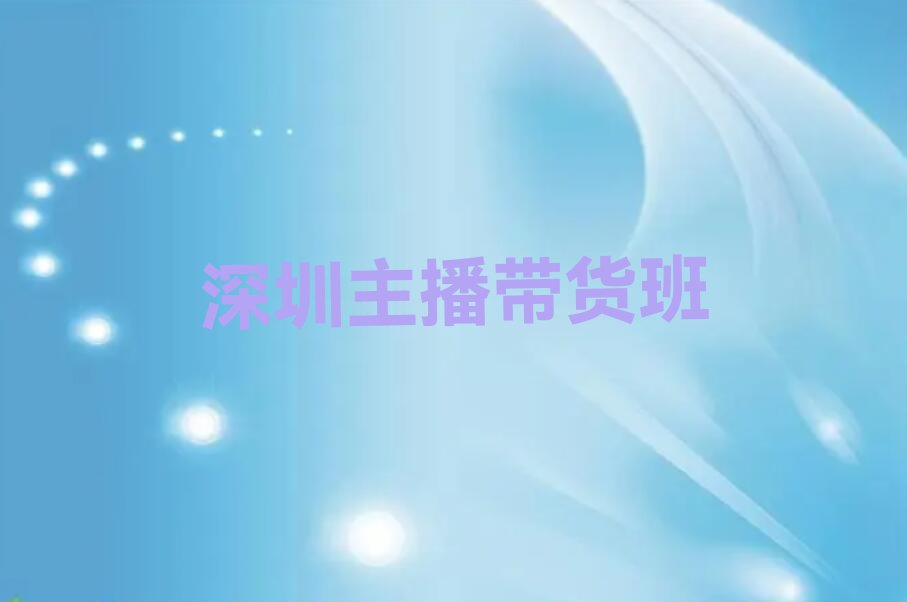 深圳主播带货班